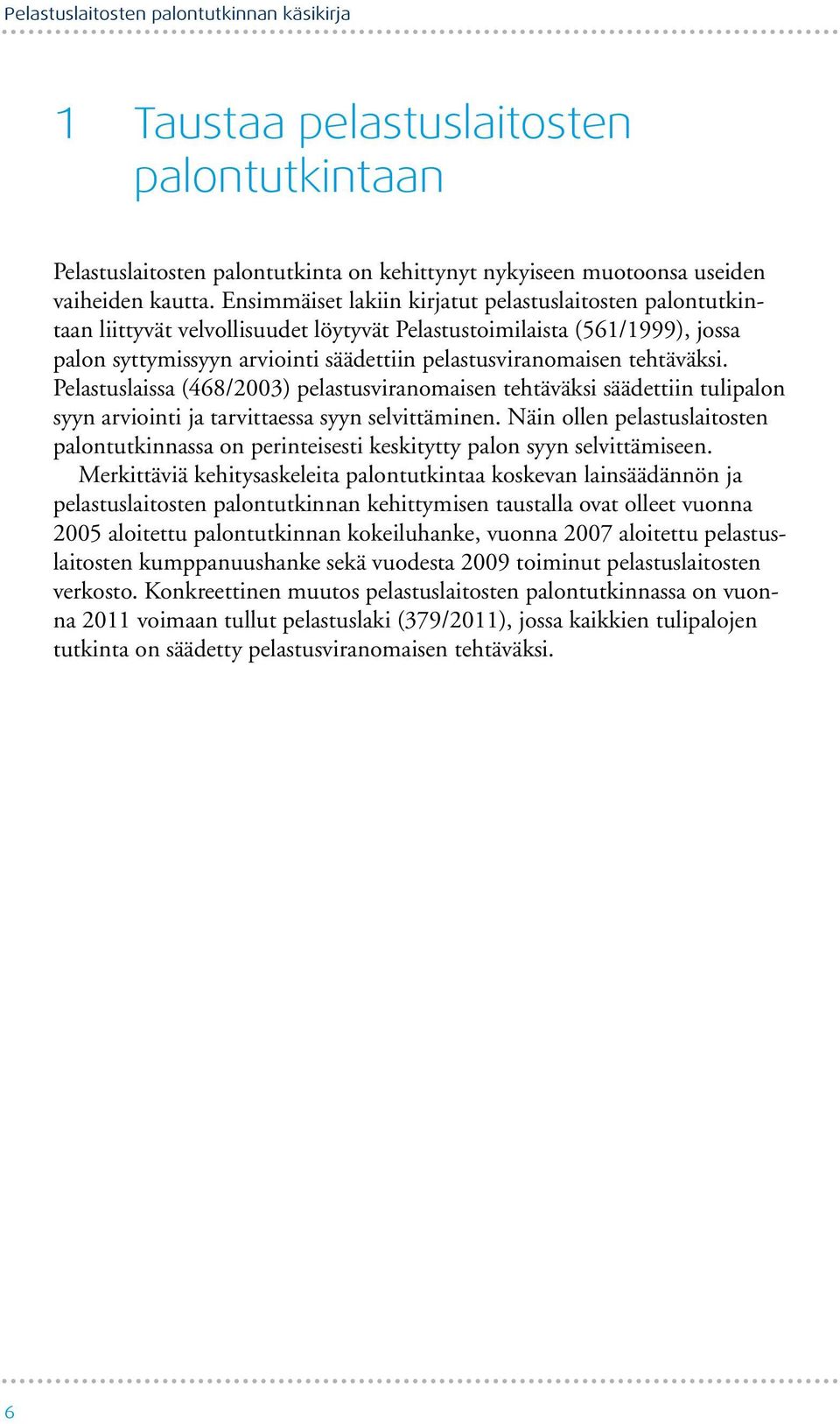 Pelastuslaitosten palontutkinnan käsikirja

1 Taustaa pelastuslaitosten palontutkintaan

Pelastuslaitosten palontutkinta on kehittynyt nykyiseen muotoonsa useiden vaiheiden kautta. Ensimmäiset lakiin kirjatut pelastuslaitosten palontutkintaan liittyvät velvollisuudet löytyvät Pelastustoimilaista (561/1999), jossa palon syttymissyyn arviointi säädettiin pelastusviranomaisen tehtäväksi. Pelastuslaissa (468/2003) pelastusviranomaisen tehtäväksi säädettiin tulipalon syyn arviointi ja tarvittaessa syyn selvittäminen. Näin ollen pelastuslaitosten palontutkinnassa on perinteisesti keskitytty palon syyn selvittämiseen.

Merkittäviä kehitysaskeleita palontutkintaa koskevan lainsäädännön ja pelastuslaitosten palontutkinnan kehittymisen taustalla ovat olleet vuonna 2005 aloitettu palontutkinnan kokeiluhanke, vuonna 2007 aloitettu pelastuslaitosten kumppanuushanke sekä vuodesta 2009 toiminut pelastuslaitosten verkosto. Konkreettinen muutos pelastuslaitosten palontutkinnassa on vuonna 2011 voimaan tullut pelastuslaki (379/2011), jossa kaikkien tulipalojen tutkinta on säädetty pelastusviranomaisen tehtäväksi.

6